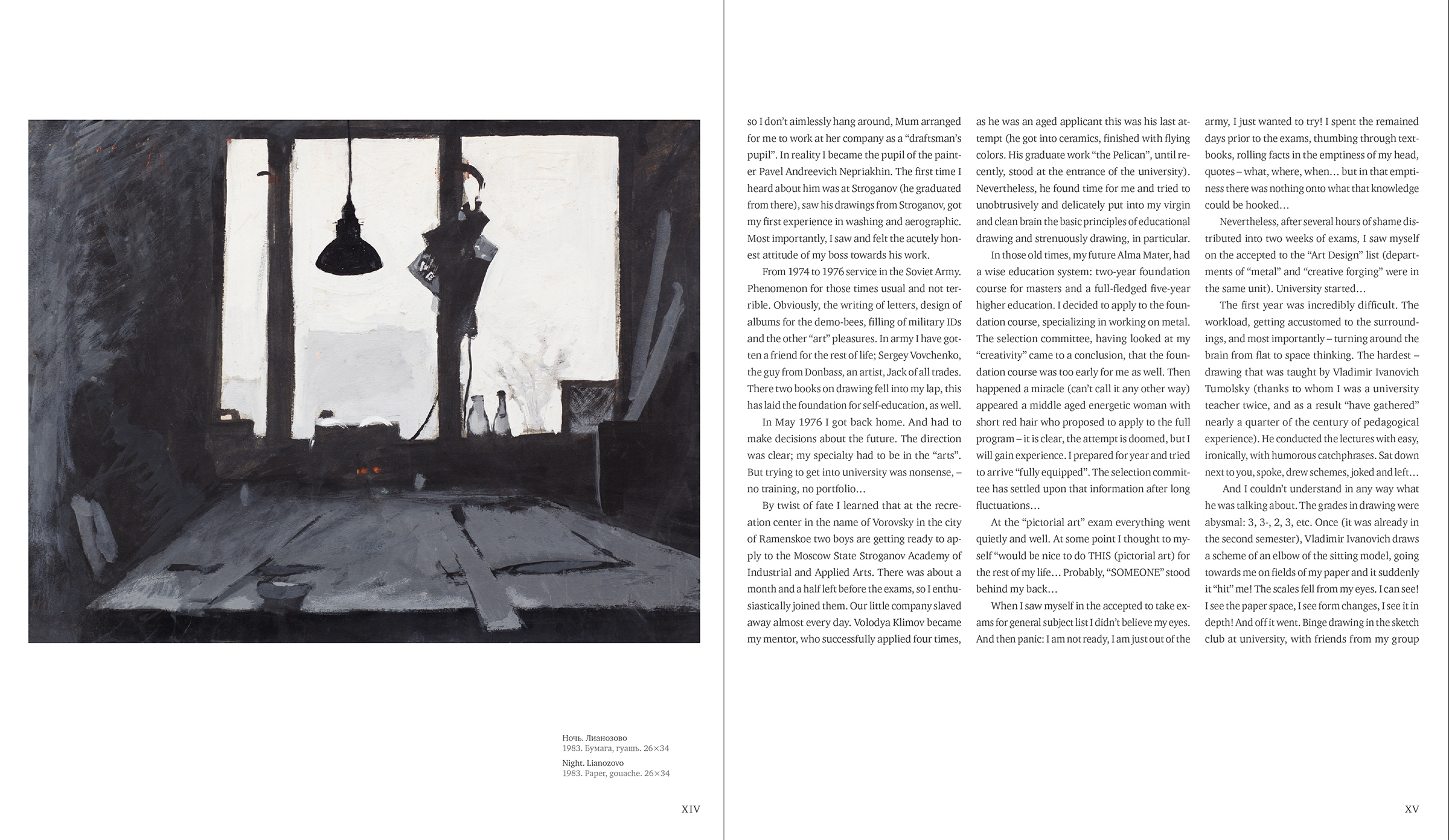 Ночь. Лианозово
1983. Бумага, гуашь. 26×34

Night. Lianozovo
1983. Paper, gouache. 26×34

XIV

so I don't aimlessly hang around, Mum arranged for me to work at her company as a "draftsman's pupil". In reality I became the pupil of the painter Pavel Andreevich Nepriakhin. The first time I heard about him was at Stroganov (he graduated from there), saw his drawings from Stroganov, got my first experience in washing and aerographic. Most importantly, I saw and felt the acutely honest attitude of my boss towards his work.

From 1974 to 1976 service in the Soviet Army. Phenomenon for those times usual and not terrible. Obviously, the writing of letters, design of albums for the demo-bees, filling of military IDs and the other "art" pleasures. In army I have gotten a friend for the rest of life; Sergey Vovchenko, the guy from Donbass, an artist, Jack of all trades. There two books on drawing fell into my lap, this has laid the foundation for self-education, as well.

In May 1976 I got back home. And had to make decisions about the future. The direction was clear; my specialty had to be in the "arts". But trying to get into university was nonsense, – no training, no portfolio…

By twist of fate I learned that at the recreation center in the name of Vorovsky in the city of Ramenskoe two boys are getting ready to apply to the Moscow State Stroganov Academy of Industrial and Applied Arts. There was about a month and a half left before the exams, so I enthusiastically joined them. Our little company slaved away almost every day. Volodya Klimov became my mentor, who successfully applied four times, as he was an aged applicant this was his last attempt (he got into ceramics, finished with flying colors. His graduate work "the Pelican", until recently, stood at the entrance of the university). Nevertheless, he found time for me and tried to unobtrusively and delicately put into my virgin and clean brain the basic principles of educational drawing and strenuously drawing, in particular.

In those old times, my future Alma Mater, had a wise education system: two-year foundation course for masters and a full-fledged five-year higher education. I decided to apply to the foundation course, specializing in working on metal. The selection committee, having looked at my "creativity" came to a conclusion, that the foundation course was too early for me as well. Then happened a miracle (can't call it any other way) appeared a middle aged energetic woman with short red hair who proposed to apply to the full program – it is clear, the attempt is doomed, but I will gain experience. I prepared for year and tried to arrive "fully equipped". The selection committee has settled upon that information after long fluctuations…

At the "pictorial art" exam everything went quietly and well. At some point I thought to myself "would be nice to do THIS (pictorial art) for the rest of my life… Probably, "SOMEONE" stood behind my back…

When I saw myself in the accepted to take exams for general subject list I didn't believe my eyes. And then panic: I am not ready, I am just out of the army, I just wanted to try! I spent the remained days prior to the exams, thumbing through textbooks, rolling facts in the emptiness of my head, quotes – what, where, when… but in that emptiness there was nothing onto what that knowledge could be hooked…

Nevertheless, after several hours of shame distributed into two weeks of exams, I saw myself on the accepted to the "Art Design" list (departments of "metal" and "creative forging" were in the same unit). University started…

The first year was incredibly difficult. The workload, getting accustomed to the surroundings, and most importantly – turning around the brain from flat to space thinking. The hardest – drawing that was taught by Vladimir Ivanovich Tumolsky (thanks to whom I was a university teacher twice, and as a result "have gathered" nearly a quarter of the century of pedagogical experience). He conducted the lectures with easy, ironically, with humorous catchphrases. Sat down next to you, spoke, drew schemes, joked and left…

And I couldn't understand in any way what he was talking about. The grades in drawing were abysmal: 3, 3-, 2, 3, etc. Once (it was already in the second semester), Vladimir Ivanovich draws a scheme of an elbow of the sitting model, going towards me on fields of my paper and it suddenly it "hit" me! The scales fell from my eyes. I can see! I see the paper space, I see form changes, I see it in depth! And off it went. Binge drawing in the sketch club at university, with friends from my group

XV